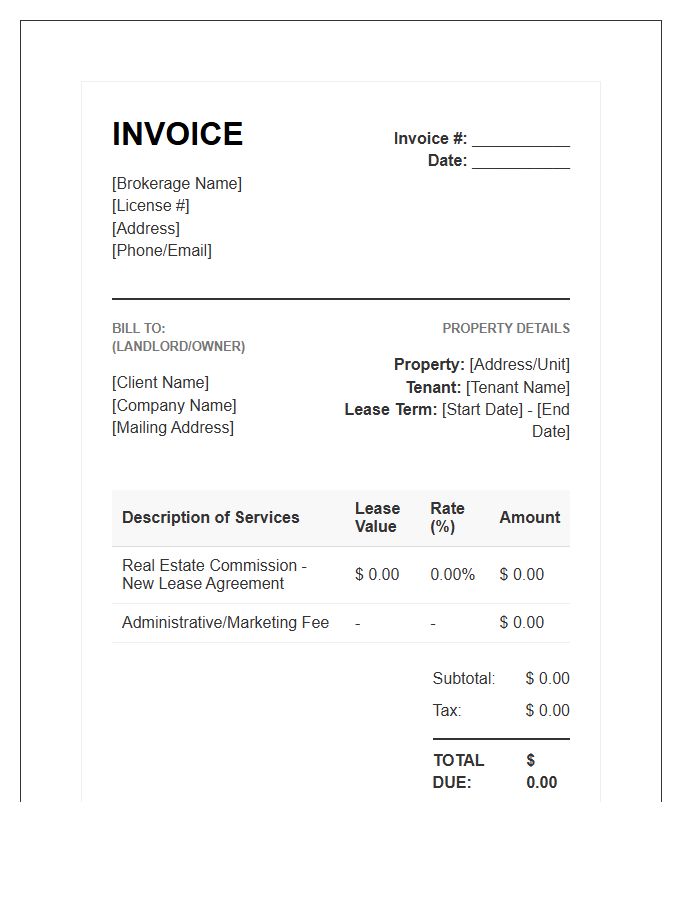 INVOICE

Invoice #: ____
Date: ____

[Brokerage Name]
[License #]
[Address]
[Phone/Email]

BILL TO:
(LANDLORD/OWNER)

[Client Name]
[Company Name]
[Mailing Address]

PROPERTY DETAILS

Property: [Address/Unit]
Tenant: [Tenant Name]
Lease Term: [Start Date] - [End Date]

| Description of Services | Lease Value | Rate (%) | Amount |
|---|---|---|---|
| Real Estate Commission - New Lease Agreement | $ 0.00 | 0.00% | $ 0.00 |
| Administrative/Marketing Fee | - | - | $ 0.00 |

Subtotal: $ 0.00
Tax: $ 0.00
TOTAL DUE: $ 0.00